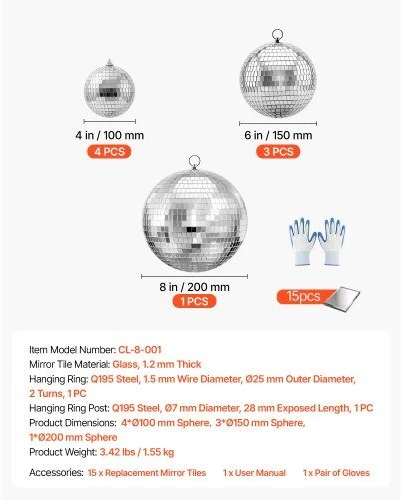 4 in / 100 mm
4 PCS

6 in / 150 mm
3 PCS

8 in / 200 mm
1 PCS

15pcs

Item Model Number: CL-8-001
Mirror Tile Material: Glass, 1.2 mm Thick
Hanging Ring: Q195 Steel, 1.5 mm Wire Diameter, Ø25 mm Outer Diameter, 2 Turns, 1 PC
Hanging Ring Post: Q195 Steel, Ø7 mm Diameter, 28 mm Exposed Length, 1 PC
Product Dimensions: 4*Ø100 mm Sphere, 3*Ø150 mm Sphere, 1*Ø200 mm Sphere
Product Weight: 3.42 lbs / 1.55 kg

Accessories: 15 x Replacement Mirror Tiles 1 x User Manual 1 x Pair of Gloves